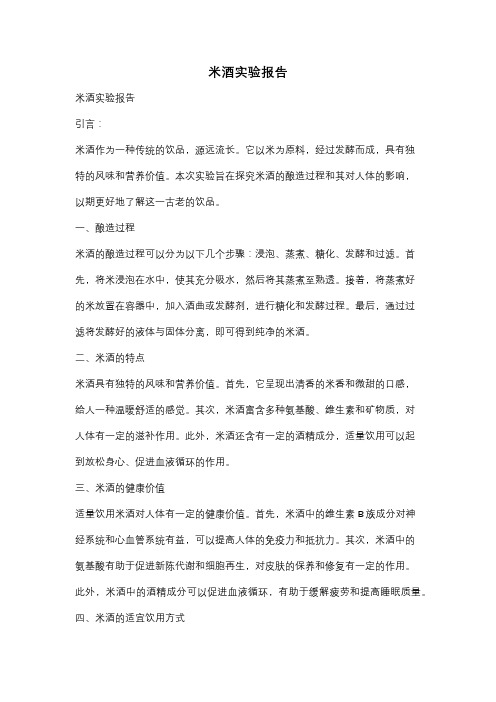 米酒实验报告

米酒实验报告

引言：

米酒作为一种传统的饮品，源远流长。它以米为原料，经过发酵而成，具有独特的风味和营养价值。本次实验旨在探究米酒的酿造过程和其对人体的影响，以期更好地了解这一古老的饮品。

一、酿造过程

米酒的酿造过程可以分为以下几个步骤：浸泡、蒸煮、糖化、发酵和过滤。首先，将米浸泡在水中，使其充分吸水，然后将其蒸煮至熟透。接着，将蒸煮好的米放置在容器中，加入酒曲或发酵剂，进行糖化和发酵过程。最后，通过过滤将发酵好的液体与固体分离，即可得到纯净的米酒。

二、米酒的特点

米酒具有独特的风味和营养价值。首先，它呈现出清香的米香和微甜的口感，给人一种温暖舒适的感觉。其次，米酒富含多种氨基酸、维生素和矿物质，对人体有一定的滋补作用。此外，米酒还含有一定的酒精成分，适量饮用可以起到放松身心、促进血液循环的作用。

三、米酒的健康价值

适量饮用米酒对人体有一定的健康价值。首先，米酒中的维生素 B 族成分对神经系统和心血管系统有益，可以提高人体的免疫力和抵抗力。其次，米酒中的氨基酸有助于促进新陈代谢和细胞再生，对皮肤的保养和修复有一定的作用。此外，米酒中的酒精成分可以促进血液循环，有助于缓解疲劳和提高睡眠质量。

四、米酒的适宜饮用方式